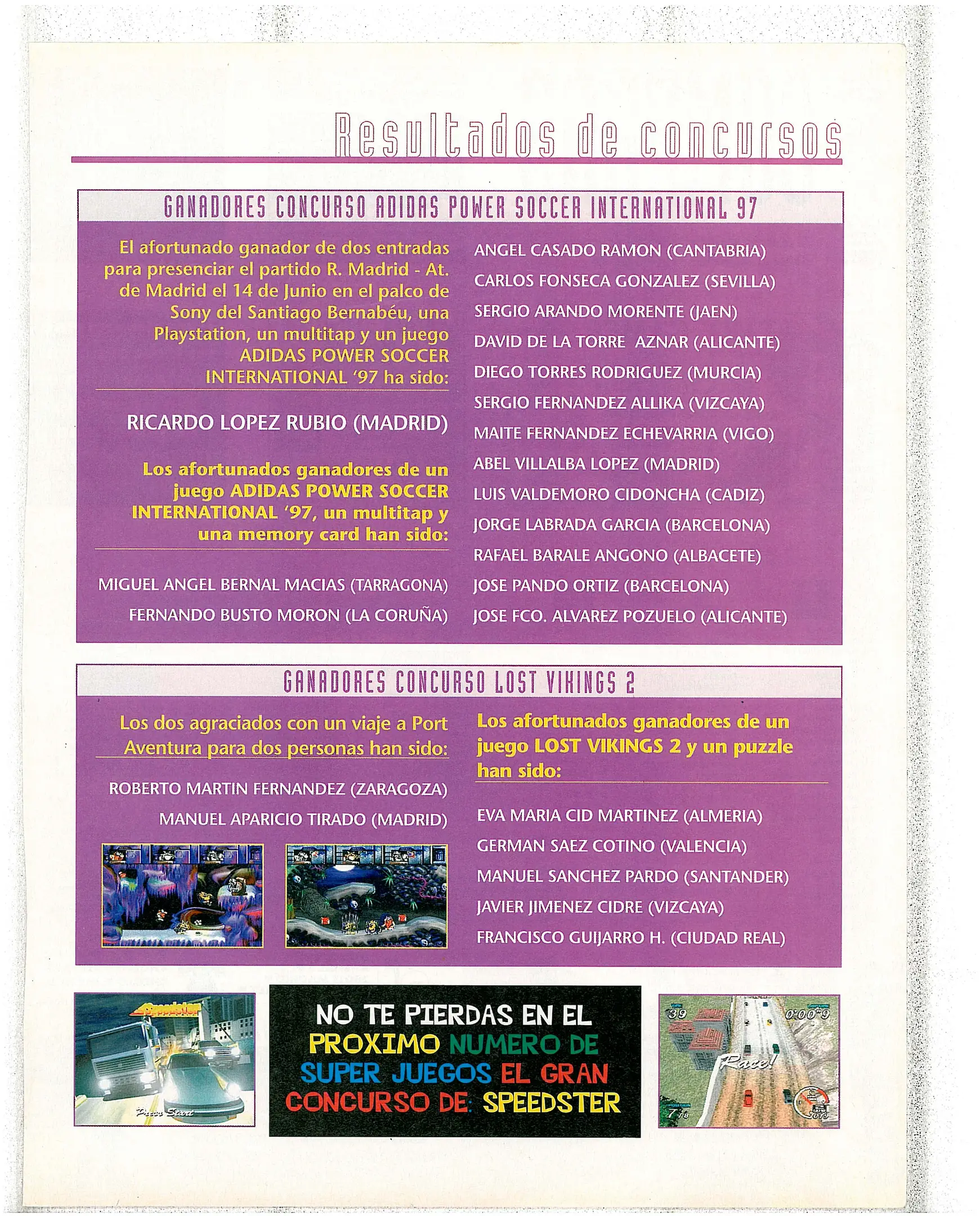 Resultados de concursos

GANADORES CONCURSO ADIDAS POWER SOCCER INTERNATIONAL 97

El afortunado ganador de dos entradas para presenciar el partido R. Madrid - At. de Madrid el 14 de Junio en el palco de Sony del Santiago Bernabéu, una Playstation, un multitap y un juego ADIDAS POWER SOCCER INTERNATIONAL '97 ha sido:

RICARDO LOPEZ RUBIO (MADRID)

Los afortunados ganadores de un juego ADIDAS POWER SOCCER INTERNATIONAL '97, un multitap y una memory card han sido:

MIGUEL ANGEL BERNAL MACIAS (TARRAGONA)
FERNANDO BUSTO MORON (LA CORUÑA)
ANGEL CASADO RAMON (CANTABRIA)
CARLOS FONSECA GONZALEZ (SEVILLA)
SERGIO ARANDO MORENTE (JAEN)
DAVID DE LA TORRE AZNAR (ALICANTE)
DIEGO TORRES RODRIGUEZ (MURCIA)
SERGIO FERNANDEZ ALLIKA (VIZCAYA)
MAITE FERNANDEZ ECHEVARRIA (VIGO)
ABEL VILLALBA LOPEZ (MADRID)
LUIS VALDEMORO CIDONCHA (CADIZ)
JORGE LABRADA GARCIA (BARCELONA)
RAFAEL BARALE ANGONO (ALBACETE)
JOSE PANDO ORTIZ (BARCELONA)
JOSE FCO. ALVAREZ POZUELO (ALICANTE)

GANADORES CONCURSO LOST VIKINGS 2

Los dos agraciados con un viaje a Port Aventura para dos personas han sido:

ROBERTO MARTIN FERNANDEZ (ZARAGOZA)
MANUEL APARICIO TIRADO (MADRID)

Los afortunados ganadores de un juego LOST VIKINGS 2 y un puzzle han sido:

EVA MARIA CID MARTINEZ (ALMERIA)
GERMAN SAEZ COTINO (VALENCIA)
MANUEL SANCHEZ PARDO (SANTANDER)
JAVIER JIMENEZ CIDRE (VIZCAYA)
FRANCISCO GUIJARRO H. (CIUDAD REAL)

Speedster
Press Start

NO TE PIERDAS EN EL PROXIMO NUMERO DE SUPER JUEGOS EL GRAN CONCURSO DE: SPEEDSTER

39
0:00"9
Race!
7